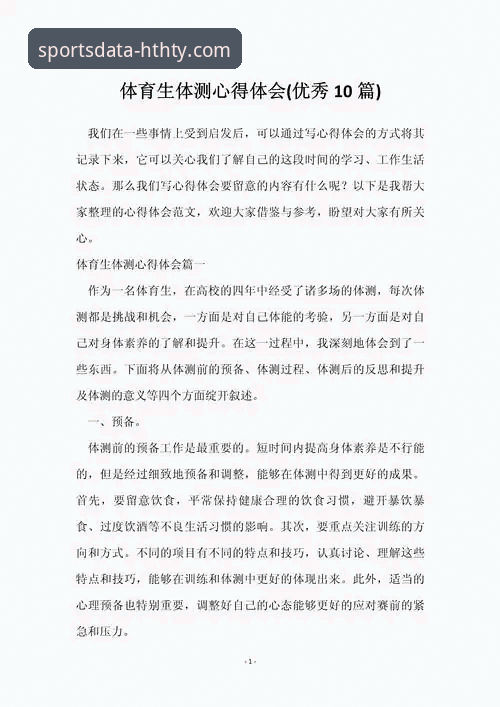 sportsdata-hthty.com

体育生体测心得体会(优秀10篇)

我们在一些事情上受到启发后，可以通过写心得体会的方式将其记录下来，它可以关心我们了解自己的这段时间的学习、工作生活状态。那么我们写心得体会要留意的内容有什么呢？以下是我帮大家整理的心得体会范文，欢迎大家借鉴与参考，盼望对大家有所关心。

体育生体测心得体会篇一

作为一名体育生，在高校的四年中经受了诸多场的体测，每次体测都是挑战和机会，一方面是对自己体能的考验，另一方面是对自己对身体素养的了解和提升。在这一过程中，我深刻地体会到了一些东西。下面将从体测前的预备、体测过程、体测后的反思和提升及体测的意义等四个方面绽开叙述。

一、预备。

体测前的预备工作是最重要的。短时间内提高身体素养是不行能的，但是经过细致地预备和调整，能够在体测中得到更好的成果。首先，要留意饮食，平常保持健康合理的饮食习惯，避开暴饮暴食、过度饮酒等不良生活习惯的影响。其次，要重点关注训练的方向和方式。不同的项目有不同的特点和技巧，认真讨论、理解这些特点和技巧，能够在训练和体测中更好的体现出来。此外，适当的心理预备也特别重要，调整好自己的心态能够更好的应对赛前的紧急和压力。

- 1 -